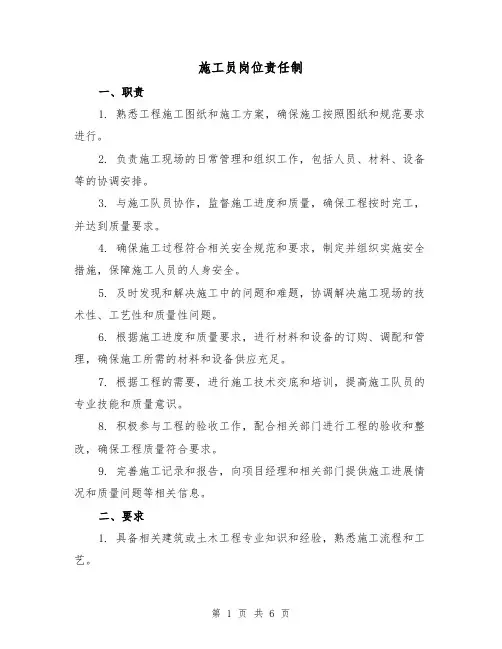 施工员岗位责任制

一、职责

1. 熟悉工程施工图纸和施工方案，确保施工按照图纸和规范要求进行。

2. 负责施工现场的日常管理和组织工作，包括人员、材料、设备等的协调安排。

3. 与施工队员协作，监督施工进度和质量，确保工程按时完工，并达到质量要求。

4. 确保施工过程符合相关安全规范和要求，制定并组织实施安全措施，保障施工人员的人身安全。

5. 及时发现和解决施工中的问题和难题，协调解决施工现场的技术性、工艺性和质量性问题。

6. 根据施工进度和质量要求，进行材料和设备的订购、调配和管理，确保施工所需的材料和设备供应充足。

7. 根据工程的需要，进行施工技术交底和培训，提高施工队员的专业技能和质量意识。

8. 积极参与工程的验收工作，配合相关部门进行工程的验收和整改，确保工程质量符合要求。

9. 完善施工记录和报告，向项目经理和相关部门提供施工进展情况和质量问题等相关信息。

二、要求

1. 具备相关建筑或土木工程专业知识和经验，熟悉施工流程和工艺。

第 1 页 共 6 页